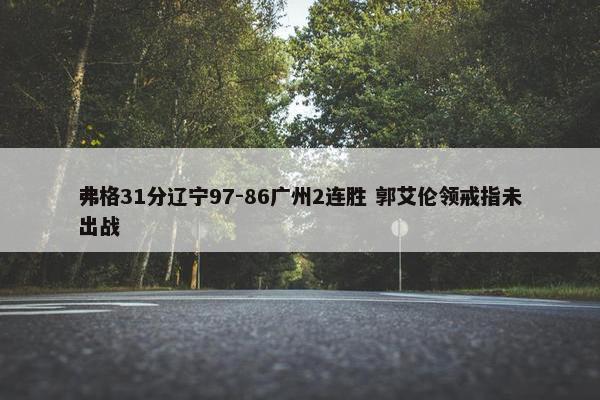 弗格31分辽宁97-86广州2连胜 郭艾伦领戒指未出战